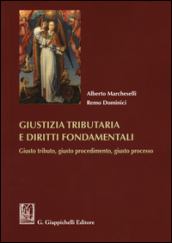 Alberto Marcheselli
Remo Dominici

GIUSTIZIA TRIBUTARIA
E DIRITTI FONDAMENTALI

Giusto tributo, giusto procedimento, giusto processo

G. Giappichelli Editore